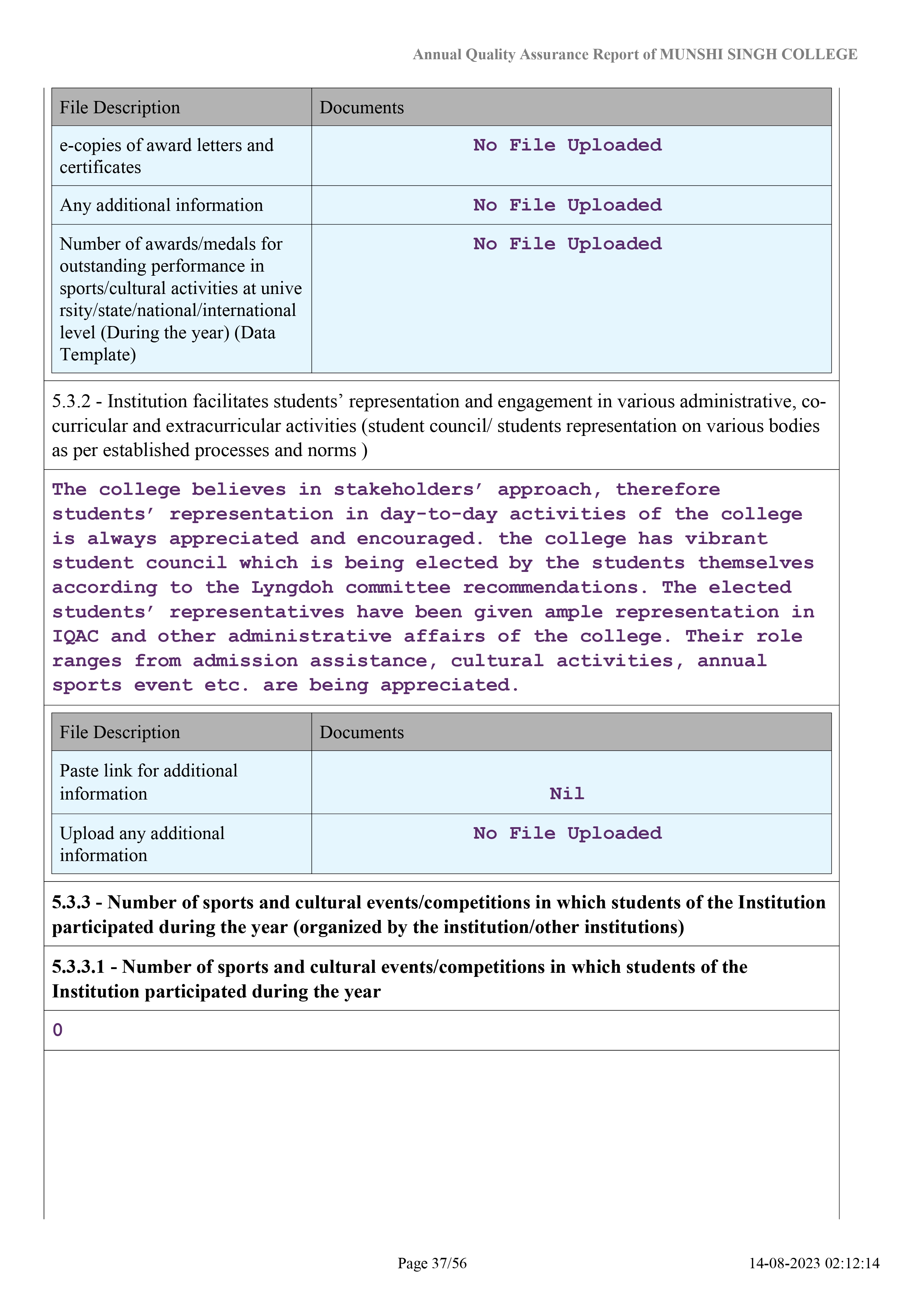 Annual Quality Assurance Report of MUNSHI SINGH COLLEGE

| File Description | Documents |
|---|---|
| e-copies of award letters and certificates | No File Uploaded |
| Any additional information | No File Uploaded |
| Number of awards/medals for outstanding performance in sports/cultural activities at university/state/national/international level (During the year) (Data Template) | No File Uploaded |

5.3.2 - Institution facilitates students' representation and engagement in various administrative, co-curricular and extracurricular activities (student council/ students representation on various bodies as per established processes and norms )

The college believes in stakeholders' approach, therefore students' representation in day-to-day activities of the college is always appreciated and encouraged. the college has vibrant student council which is being elected by the students themselves according to the Lyngdoh committee recommendations. The elected students' representatives have been given ample representation in IQAC and other administrative affairs of the college. Their role ranges from admission assistance, cultural activities, annual sports event etc. are being appreciated.

| File Description | Documents |
|---|---|
| Paste link for additional information | Nil |
| Upload any additional information | No File Uploaded |

5.3.3 - Number of sports and cultural events/competitions in which students of the Institution participated during the year (organized by the institution/other institutions)

5.3.3.1 - Number of sports and cultural events/competitions in which students of the Institution participated during the year

0

Page 37/56

14-08-2023 02:12:14